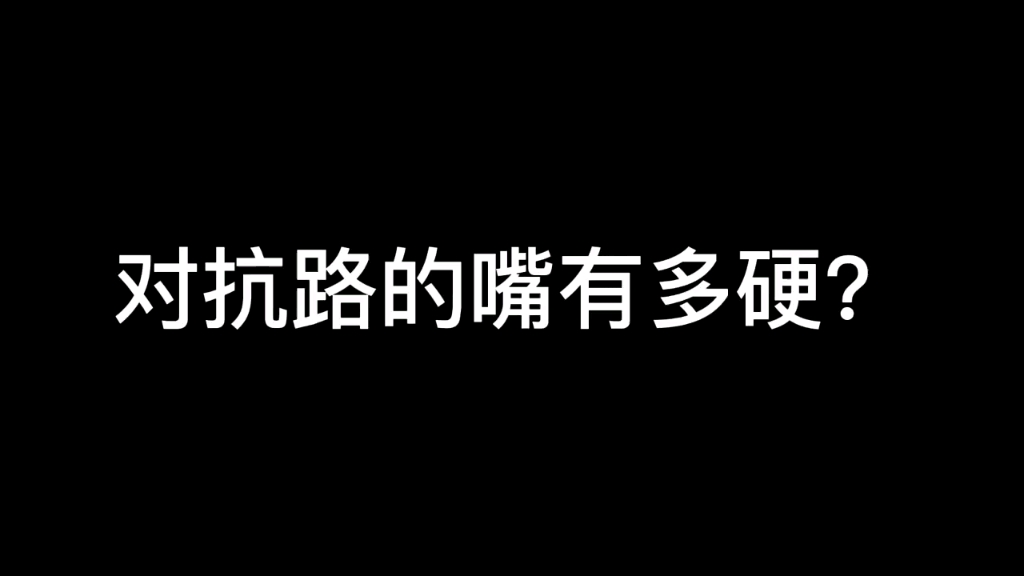 对抗路的嘴有多硬?